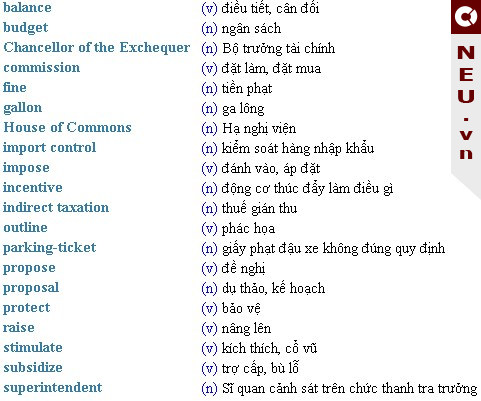 | | |
|---|---|
| balance | (v) điều tiết, cân đối |
| budget | (n) ngân sách |
| Chancellor of the Exchequer | (n) Bộ trưởng tài chính |
| commission | (v) đặt làm, đặt mua |
| fine | (n) tiền phạt |
| gallon | (n) ga lông |
| House of Commons | (n) Hạ nghị viện |
| import control | (n) kiểm soát hàng nhập khẩu |
| impose | (v) đánh vào, áp đặt |
| incentive | (n) động cơ thúc đẩy làm điều gì |
| indirect taxation | (n) thuế gián thu |
| outline | (v) phác họa |
| parking-ticket | (n) giấy phạt đậu xe không đúng quy định |
| propose | (v) đề nghị |
| proposal | (n) dự thảo, kế hoạch |
| protect | (v) bảo vệ |
| raise | (v) nâng lên |
| stimulate | (v) kích thích, cổ vũ |
| subsidize | (v) trợ cấp, bù lỗ |
| superintendent | (n) Sĩ quan cảnh sát trên chức thanh tra trưởng |

NEU.vn